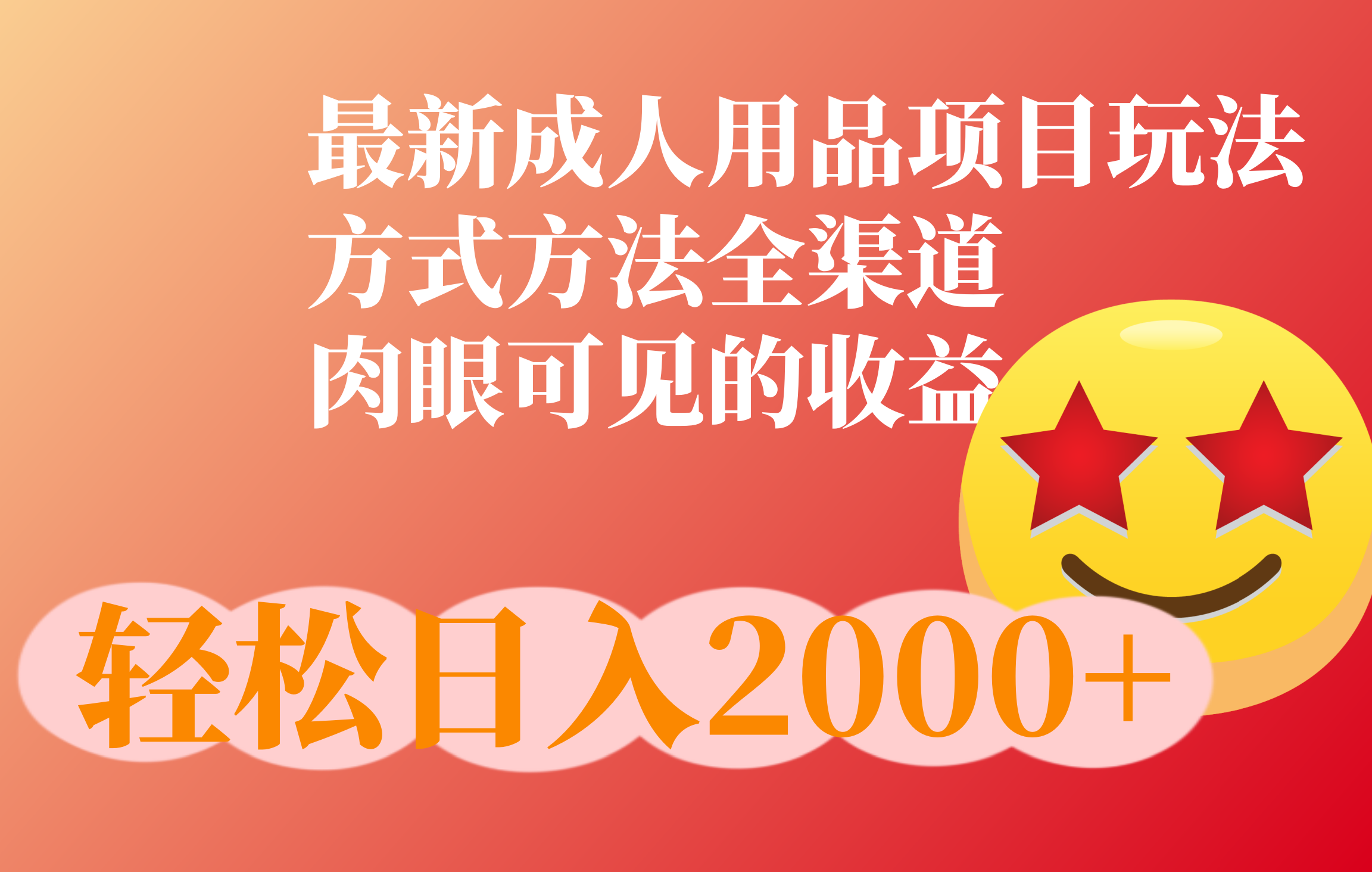 最新成人用品项目玩法
方式方法全渠道
肉眼可见的收益

轻松日入2000+